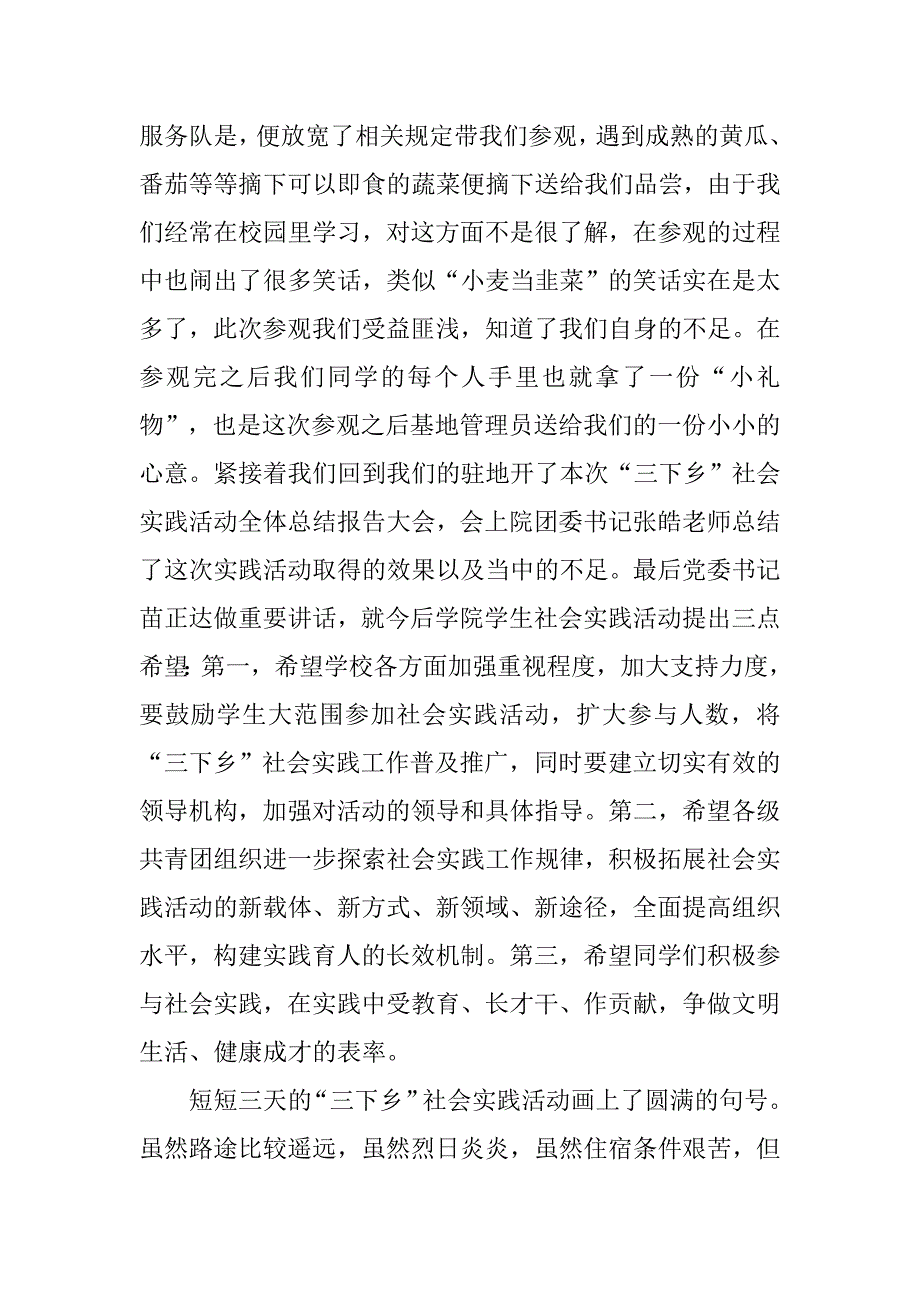 服务队是，便放宽了相关规定带我们参观，遇到成熟的黄瓜、番茄等等摘下可以即食的蔬菜便摘下送给我们品尝，由于我们经常在校园里学习，对这方面不是很了解，在参观的过程中也闹出了很多笑话，类似“小麦当韭菜”的笑话实在是太多了，此次参观我们受益匪浅，知道了我们自身的不足。在参观完之后我们同学的每个人手里也就拿了一份“小礼物”，也是这次参观之后基地管理员送给我们的一份小小的心意。紧接着我们回到我们的驻地开了本次“三下乡”社会实践活动全体总结报告大会，会上院团委书记张皓老师总结了这次实践活动取得的效果以及当中的不足。最后党委书记苗正达做重要讲话，就今后学院学生社会实践活动提出三点希望：第一，希望学校各方面加强重视程度，加大支持力度，要鼓励学生大范围参加社会实践活动，扩大参与人数，将“三下乡”社会实践工作普及推广，同时要建立切实有效的领导机构，加强对活动的领导和具体指导。第二，希望各级共青团组织进一步探索社会实践工作规律，积极拓展社会实践活动的新载体、新方式、新领域、新途径，全面提高组织水平，构建实践育人的长效机制。第三，希望同学们积极参与社会实践，在实践中受教育、长才干、作贡献，争做文明生活、健康成才的表率。

短短三天的“三下乡”社会实践活动画上了圆满的句号。虽然路途比较遥远，虽然烈日炎炎，虽然住宿条件艰苦，但